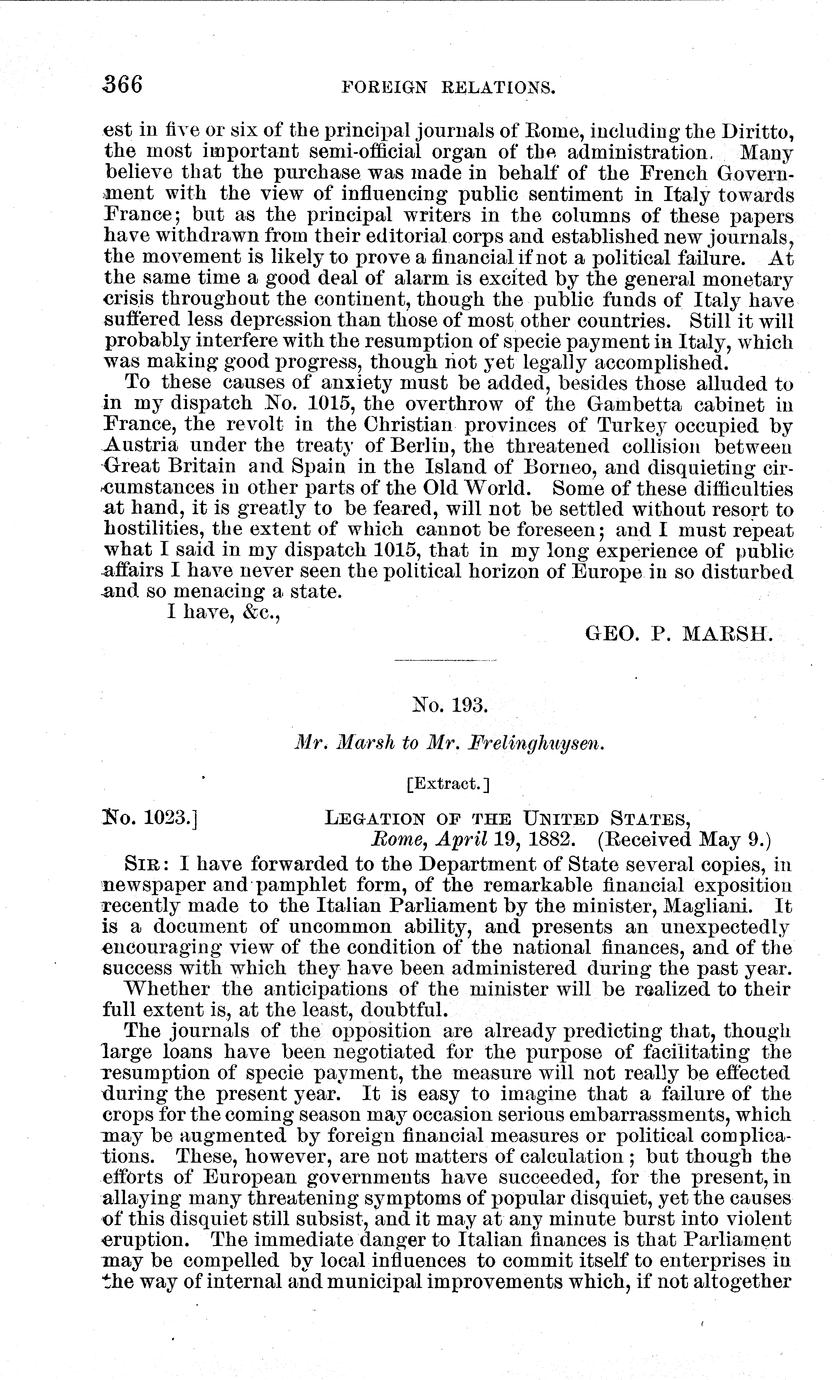 366 FOREIGN RELATIONS.

est in five or six of the principal journals of Rome, including the Diritto, the most important semi-official organ of the administration. Many believe that the purchase was made in behalf of the French Government with the view of influencing public sentiment in Italy towards France; but as the principal writers in the columns of these papers have withdrawn from their editorial corps and established new journals, the movement is likely to prove a financial if not a political failure. At the same time a good deal of alarm is excited by the general monetary crisis throughout the continent, though the public funds of Italy have suffered less depression than those of most other countries. Still it will probably interfere with the resumption of specie payment in Italy, which was making good progress, though not yet legally accomplished.

To these causes of anxiety must be added, besides those alluded to in my dispatch No. 1015, the overthrow of the Gambetta cabinet in France, the revolt in the Christian provinces of Turkey occupied by Austria under the treaty of Berlin, the threatened collision between Great Britain and Spain in the Island of Borneo, and disquieting circumstances in other parts of the Old World. Some of these difficulties at hand, it is greatly to be feared, will not be settled without resort to hostilities, the extent of which cannot be foreseen; and I must repeat what I said in my dispatch 1015, that in my long experience of public affairs I have never seen the political horizon of Europe in so disturbed and so menacing a state.

I have, &c.,

GEO. P. MARSH.

No. 193.

Mr. Marsh to Mr. Frelinghuysen.

[Extract.]

No. 1023.] LEGATION OF THE UNITED STATES, Rome, April 19, 1882. (Received May 9.)

SIR: I have forwarded to the Department of State several copies, in newspaper and pamphlet form, of the remarkable financial exposition recently made to the Italian Parliament by the minister, Magliani. It is a document of uncommon ability, and presents an unexpectedly encouraging view of the condition of the national finances, and of the success with which they have been administered during the past year.

Whether the anticipations of the minister will be realized to their full extent is, at the least, doubtful.

The journals of the opposition are already predicting that, though large loans have been negotiated for the purpose of facilitating the resumption of specie payment, the measure will not really be effected during the present year. It is easy to imagine that a failure of the crops for the coming season may occasion serious embarrassments, which may be augmented by foreign financial measures or political complications. These, however, are not matters of calculation; but though the efforts of European governments have succeeded, for the present, in allaying many threatening symptoms of popular disquiet, yet the causes of this disquiet still subsist, and it may at any minute burst into violent eruption. The immediate danger to Italian finances is that Parliament may be compelled by local influences to commit itself to enterprises in the way of internal and municipal improvements which, if not altogether